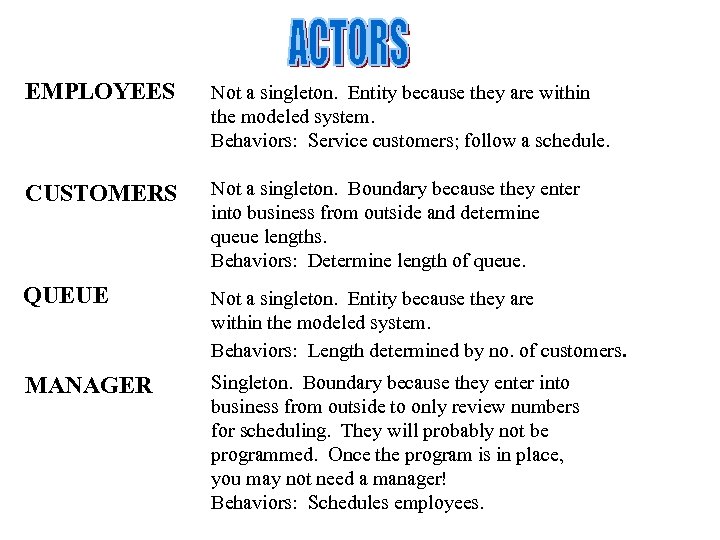 ACTORS

EMPLOYEES

Not a singleton. Entity because they are within the modeled system.
Behaviors: Service customers; follow a schedule.

CUSTOMERS

Not a singleton. Boundary because they enter into business from outside and determine queue lengths.
Behaviors: Determine length of queue.

QUEUE

Not a singleton. Entity because they are within the modeled system.
Behaviors: Length determined by no. of customers.

MANAGER

Singleton. Boundary because they enter into business from outside to only review numbers for scheduling. They will probably not be programmed. Once the program is in place, you may not need a manager!
Behaviors: Schedules employees.